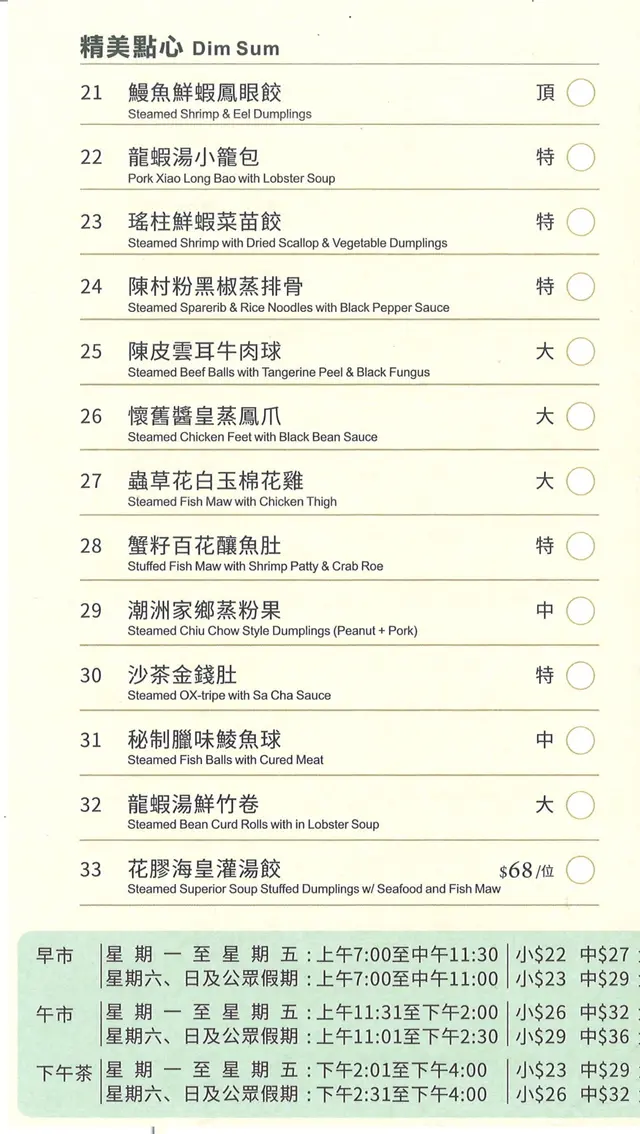 精美點心 Dim Sum

21 鰻魚鮮蝦鳳眼餃 頂
Steamed Shrimp & Eel Dumplings

22 龍蝦湯小籠包 特
Pork Xiao Long Bao with Lobster Soup

23 瑤柱鮮蝦菜苗餃 特
Steamed Shrimp with Dried Scallop & Vegetable Dumplings

24 陳村粉黑椒蒸排骨 特
Steamed Sparerib & Rice Noodles with Black Pepper Sauce

25 陳皮雲耳牛肉球 大
Steamed Beef Balls with Tangerine Peel & Black Fungus

26 懷舊醬皇蒸鳳爪 大
Steamed Chicken Feet with Black Bean Sauce

27 蟲草花白玉棉花雞 大
Steamed Fish Maw with Chicken Thigh

28 蟹籽百花釀魚肚 特
Stuffed Fish Maw with Shrimp Patty & Crab Roe

29 潮洲家鄉蒸粉果 中
Steamed Chiu Chow Style Dumplings (Peanut + Pork)

30 沙茶金錢肚 特
Steamed OX-tripe with Sa Cha Sauce

31 秘制臘味鯪魚球 中
Steamed Fish Balls with Cured Meat

32 龍蝦湯鮮竹卷 大
Steamed Bean Curd Rolls with in Lobster Soup

33 花膠海皇灌湯餃 $68/位
Steamed Superior Soup Stuffed Dumplings w/ Seafood and Fish Maw

| | | | |
|---|---|---|---|
| 早市 | 星期一至星期五:上午7:00至中午11:30 | 小$22 | 中$27 |
| | 星期六、日及公眾假期:上午7:00至中午11:00 | 小$23 | 中$29 |
| 午市 | 星期一至星期五:上午11:31至下午2:00 | 小$26 | 中$32 |
| | 星期六、日及公眾假期:上午11:01至下午2:30 | 小$29 | 中$36 |
| 下午茶 | 星期一至星期五:下午2:01至下午4:00 | 小$23 | 中$29 |
| | 星期六、日及公眾假期:下午2:31至下午4:00 | 小$26 | 中$32 |